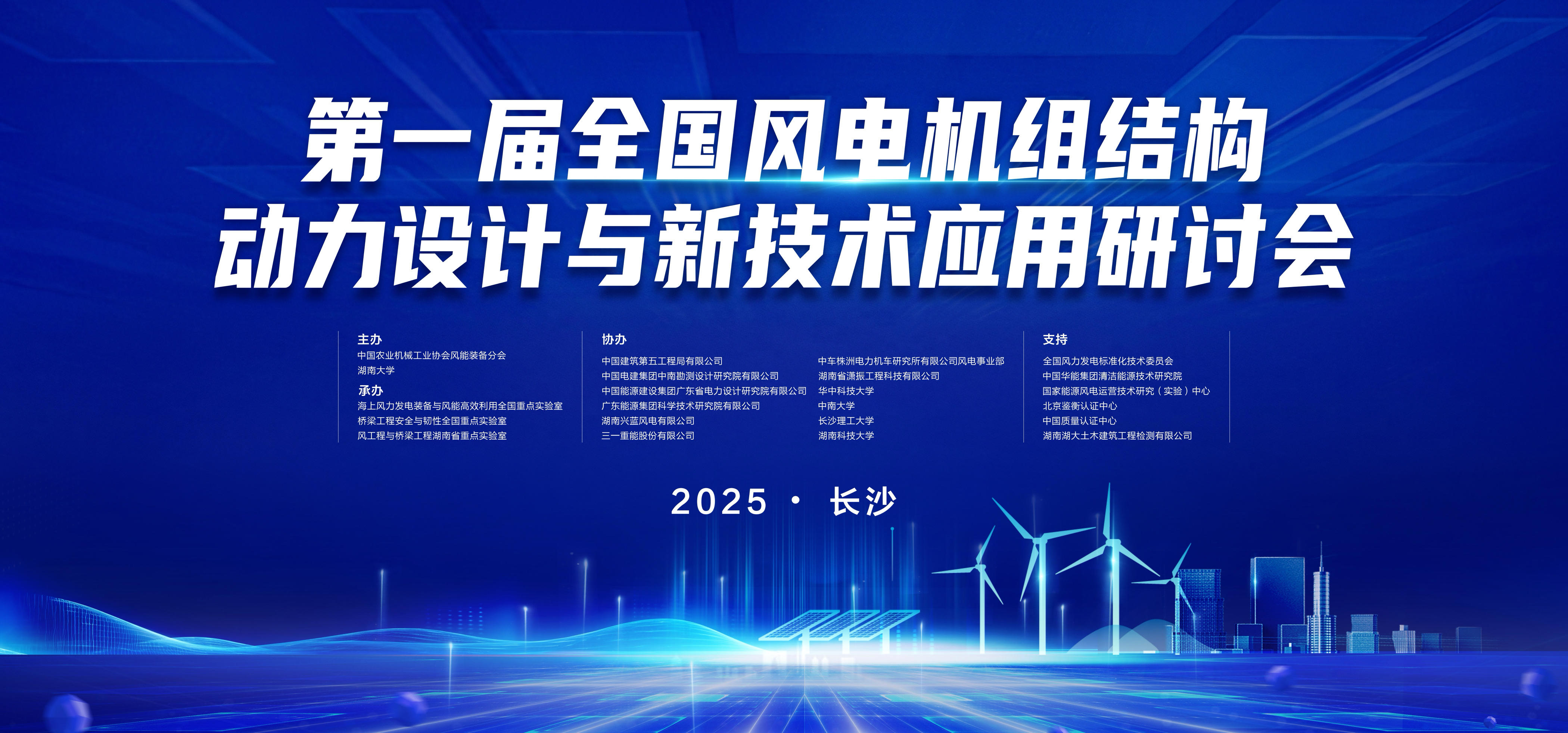 第一届全国风电机组结构
动力设计与新技术应用研讨会

主办
中国农业机械工业协会风能装备分会
湖南大学
承办
海上风力发电装备与风能高效利用全国重点实验室
桥梁工程安全与韧性全国重点实验室
风工程与桥梁工程湖南省重点实验室

协办
中国建筑第五工程局有限公司
中国电建集团中南勘测设计研究院有限公司
中国能源建设集团广东省电力设计研究院有限公司
广东能源集团科学技术研究院有限公司
湖南兴蓝风电有限公司
三一重能股份有限公司

中车株洲电力机车研究所有限公司风电事业部
湖南省潇振工程科技有限公司
华中科技大学
中南大学
长沙理工大学
湖南科技大学

支持
全国风力发电标准化技术委员会
中国华能集团清洁能源技术研究院
国家能源风电运营技术研究（实验）中心
北京鉴衡认证中心
中国质量认证中心
湖南湖大土木建筑工程检测有限公司

2025 · 长沙